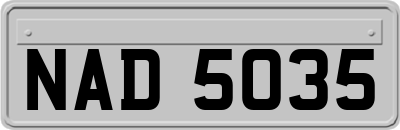 NAD 5035